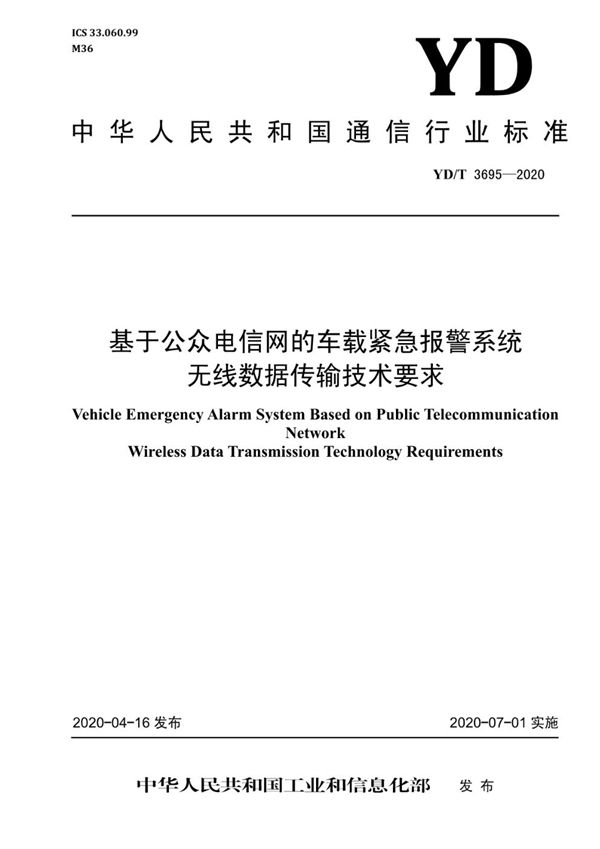 ICS 33.060.99
M36

YD

中华人民共和国通信行业标准

YD/T 3695—2020

基于公众电信网的车载紧急报警系统
无线数据传输技术要求

Vehicle Emergency Alarm System Based on Public Telecommunication Network
Wireless Data Transmission Technology Requirements

2020-04-16 发布

2020-07-01 实施

中华人民共和国工业和信息化部 发布